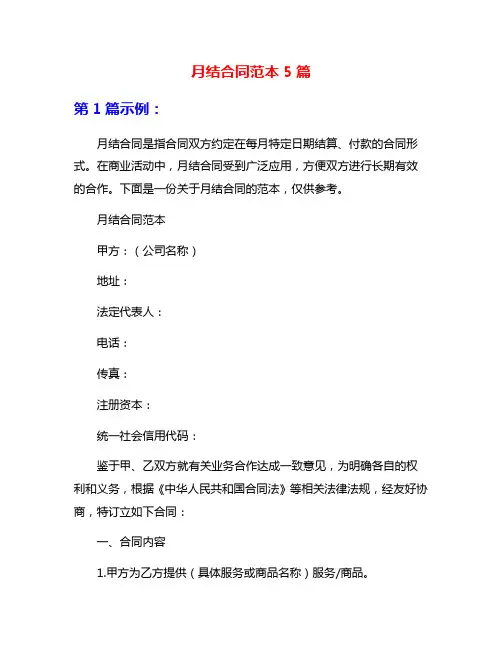 月结合同范本 5 篇

第 1 篇示例：

月结合同是指合同双方约定在每月特定日期结算、付款的合同形式。在商业活动中，月结合同受到广泛应用，方便双方进行长期有效的合作。下面是一份关于月结合同的范本，仅供参考。

月结合同范本

甲方：（公司名称）

地址：

法定代表人：

电话：

传真：

注册资本：

统一社会信用代码：

鉴于甲、乙双方就有关业务合作达成一致意见，为明确各自的权利和义务，根据《中华人民共和国合同法》等相关法律法规，经友好协商，特订立如下合同：

一、合同内容

1.甲方为乙方提供（具体服务或商品名称）服务/商品。